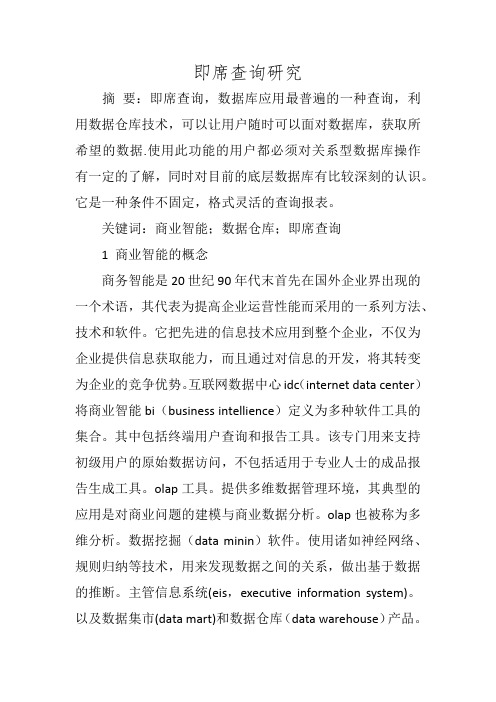 即席查询研究

摘 要：即席查询，数据库应用最普遍的一种查询，利用数据仓库技术，可以让用户随时可以面对数据库，获取所希望的数据.使用此功能的用户都必须对关系型数据库操作有一定的了解，同时对目前的底层数据库有比较深刻的认识。它是一种条件不固定，格式灵活的查询报表。

关键词：商业智能；数据仓库；即席查询

1 商业智能的概念

商务智能是20世纪90年代末首先在国外企业界出现的一个术语，其代表为提高企业运营性能而采用的一系列方法、技术和软件。它把先进的信息技术应用到整个企业，不仅为企业提供信息获取能力，而且通过对信息的开发，将其转变为企业的竞争优势。互联网数据中心idc（internet data center）将商业智能bi（business intellience）定义为多种软件工具的集合。其中包括终端用户查询和报告工具。该专门用来支持初级用户的原始数据访问，不包括适用于专业人士的成品报告生成工具。olap工具。提供多维数据管理环境，其典型的应用是对商业问题的建模与商业数据分析。olap也被称为多维分析。数据挖掘（data minin）软件。使用诸如神经网络、规则归纳等技术，用来发现数据之间的关系，做出基于数据的推断。主管信息系统(eis，executive information system)。以及数据集市(data mart)和数据仓库（data warehouse）产品。